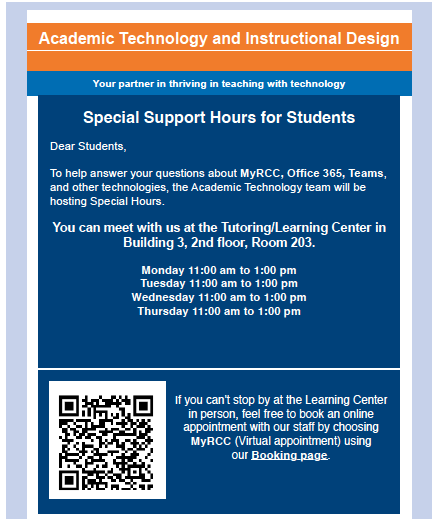 Academic Technology and Instructional Design

Your partner in thriving in teaching with technology

Special Support Hours for Students

Dear Students,

To help answer your questions about MyRCC, Office 365, Teams, and other technologies, the Academic Technology team will be hosting Special Hours.

You can meet with us at the Tutoring/Learning Center in Building 3, 2nd floor, Room 203.

Monday 11:00 am to 1:00 pm
Tuesday 11:00 am to 1:00 pm
Wednesday 11:00 am to 1:00 pm
Thursday 11:00 am to 1:00 pm

If you can't stop by at the Learning Center in person, feel free to book an online appointment with our staff by choosing MyRCC (Virtual appointment) using our Booking page.